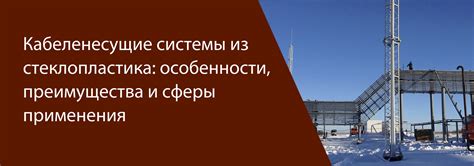 Кабеленесущие системы из стеклопластика: особенности, преимущества и сферы применения